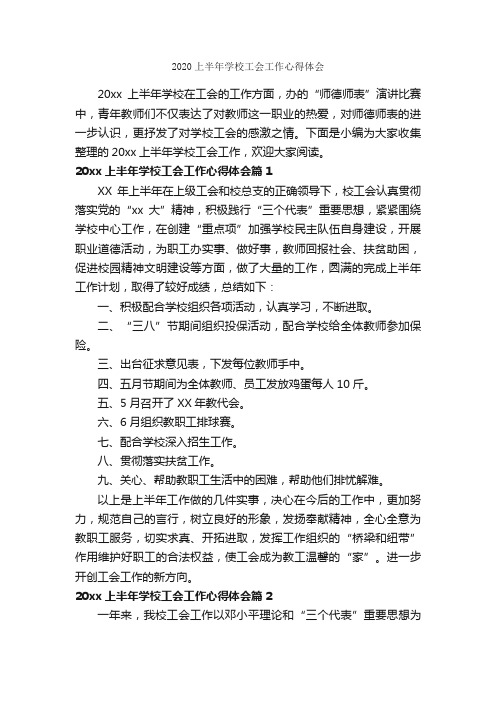 2020上半年学校工会工作心得体会

20xx 上半年学校在工会的工作方面，办的“师德师表”演讲比赛中，青年教师们不仅表达了对教师这一职业的热爱，对师德师表的进一步认识，更抒发了对学校工会的感激之情。下面是小编为大家收集整理的 20xx 上半年学校工会工作，欢迎大家阅读。

20xx 上半年学校工会工作心得体会篇 1

XX 年上半年在上级工会和校总支的正确领导下，校工会认真贯彻落实党的“xx 大”精神，积极践行“三个代表”重要思想，紧紧围绕学校中心工作，在创建“重点项”加强学校民主队伍自身建设，开展职业道德活动，为职工办实事、做好事，教师回报社会、扶贫助困，促进校园精神文明建设等方面，做了大量的工作，圆满的完成上半年工作计划，取得了较好成绩，总结如下：

一、积极配合学校组织各项活动，认真学习，不断进取。

二、“三八”节期间组织投保活动，配合学校给全体教师参加保险。

三、出台征求意见表，下发每位教师手中。

四、五月节期间为全体教师、员工发放鸡蛋每人 10 斤。

五、5 月召开了 XX 年教代会。

六、6 月组织教职工排球赛。

七、配合学校深入招生工作。

八、贯彻落实扶贫工作。

九、关心、帮助教职工生活中的困难，帮助他们排忧解难。

以上是上半年工作做的几件实事，决心在今后的工作中，更加努力，规范自己的言行，树立良好的形象，发扬奉献精神，全心全意为教职工服务，切实求真、开拓进取，发挥工作组织的“桥梁和纽带”作用维护好职工的合法权益，使工会成为教工温馨的“家”。进一步开创工会工作的新方向。

20xx 上半年学校工会工作心得体会篇 2

一年来，我校工会工作以邓小平理论和“三个代表”重要思想为